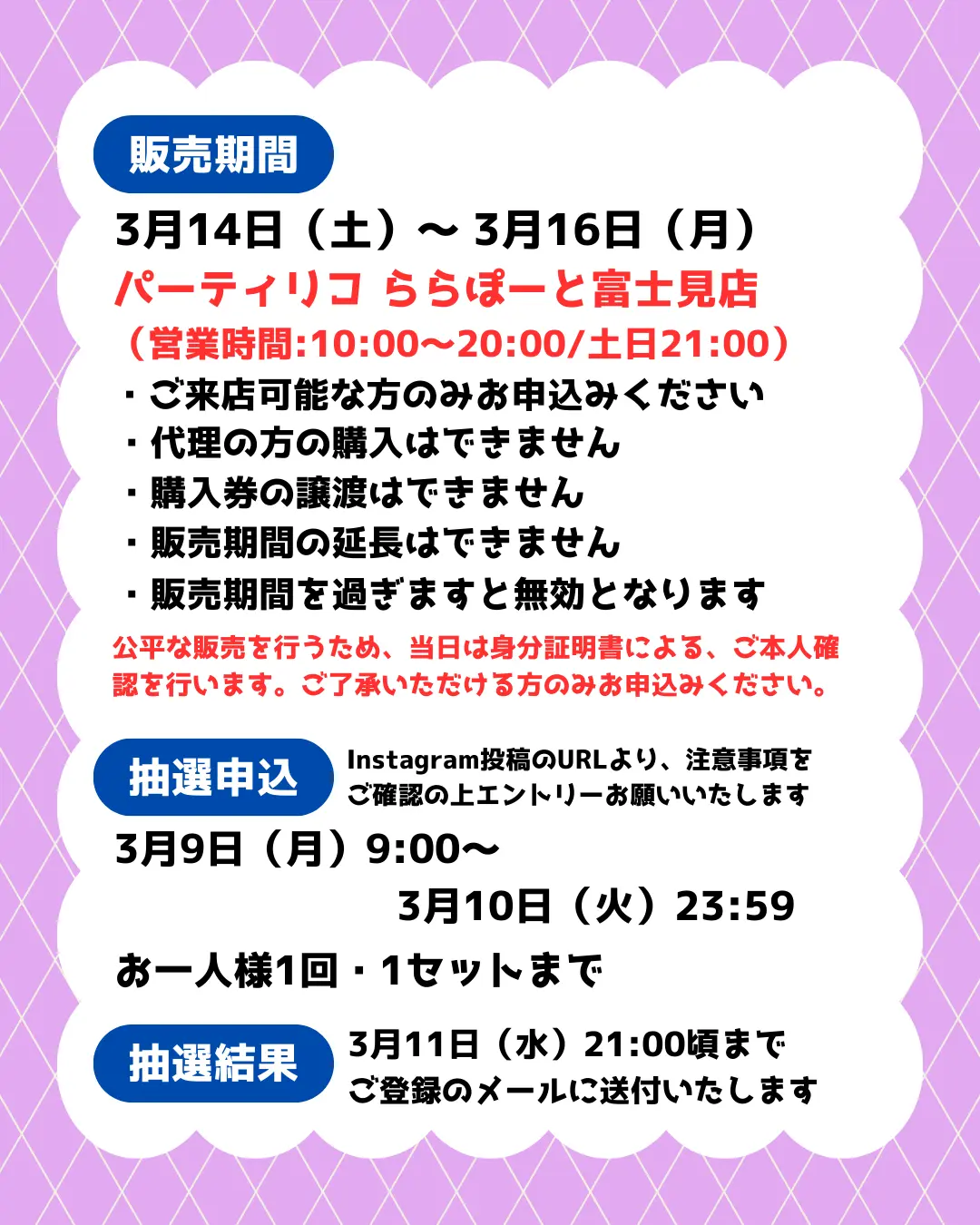 販売期間

3月14日（土）～ 3月16日（月）
パーティリコ ららぽーと富士見店
（営業時間:10:00～20:00/土日21:00）
・ご来店可能な方のみお申込みください
・代理の方の購入はできません
・購入券の譲渡はできません
・販売期間の延長はできません
・販売期間を過ぎますと無効となります

公平な販売を行うため、当日は身分証明書による、ご本人確認を行います。ご了承いただける方のみお申込みください。

抽選申込

Instagram投稿のURLより、注意事項をご確認の上エントリーお願いいたします

3月9日（月）9:00～
3月10日（火）23:59

お一人様1回・1セットまで

抽選結果

3月11日（水）21:00頃まで
ご登録のメールに送付いたします